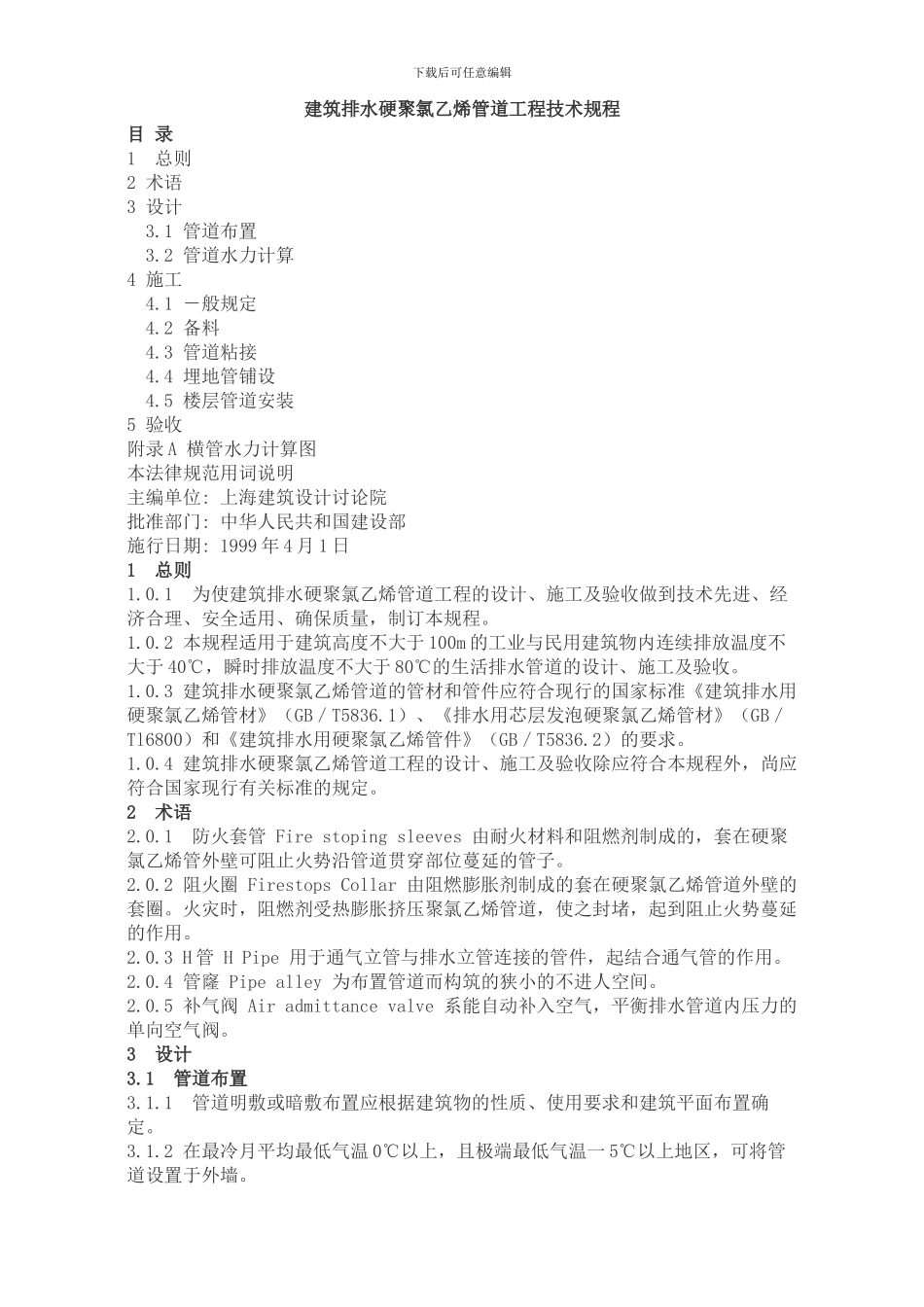 下载后可任意编辑

建筑排水硬聚氯乙烯管道工程技术规程

目 录
1 总则
2 术语
3 设计
3.1 管道布置
3.2 管道水力计算
4 施工
4.1 一般规定
4.2 备料
4.3 管道粘接
4.4 埋地管铺设
4.5 楼层管道安装
5 验收
附录A 横管水力计算图
本法律规范用词说明
主编单位: 上海建筑设计讨论院
批准部门: 中华人民共和国建设部
施行日期: 1999年4月1日

1 总则
1.0.1 为使建筑排水硬聚氯乙烯管道工程的设计、施工及验收做到技术先进、经济合理、安全适用、确保质量，制订本规程。
1.0.2 本规程适用于建筑高度不大于100m的工业与民用建筑物内连续排放温度不大于40℃，瞬时排放温度不大于80℃的生活排水管道的设计、施工及验收。
1.0.3 建筑排水硬聚氯乙烯管道的管材和管件应符合现行的国家标准《建筑排水用硬聚氯乙烯管材》（GB／T5836.1）、《排水用芯层发泡硬聚氯乙烯管材》（GB／T16800）和《建筑排水用硬聚氯乙烯管件》（GB／T5836.2）的要求。
1.0.4 建筑排水硬聚氯乙烯管道工程的设计、施工及验收除应符合本规程外，尚应符合国家现行有关标准的规定。

2 术语
2.0.1 防火套管 Fire stoping sleeves 由耐火材料和阻燃剂制成的，套在硬聚氯乙烯管外壁可阻止火势沿管道贯穿部位蔓延的管子。
2.0.2 阻火圈 Firestops Collar 由阻燃膨胀剂制成的套在硬聚氯乙烯管道外壁的套圈。火灾时，阻燃剂受热膨胀挤压聚氯乙烯管道，使之封堵，起到阻止火势蔓延的作用。
2.0.3 H管 H Pipe 用于通气立管与排水立管连接的管件，起结合通气管的作用。
2.0.4 管窿 Pipe alley 为布置管道而构筑的狭小的不进人空间。
2.0.5 补气阀 Air admittance valve 系能自动补入空气，平衡排水管道内压力的单向空气阀。

3 设计
3.1 管道布置
3.1.1 管道明敷或暗敷布置应根据建筑物的性质、使用要求和建筑平面布置确定。
3.1.2 在最冷月平均最低气温0℃以上，且极端最低气温一5℃以上地区，可将管道设置于外墙。